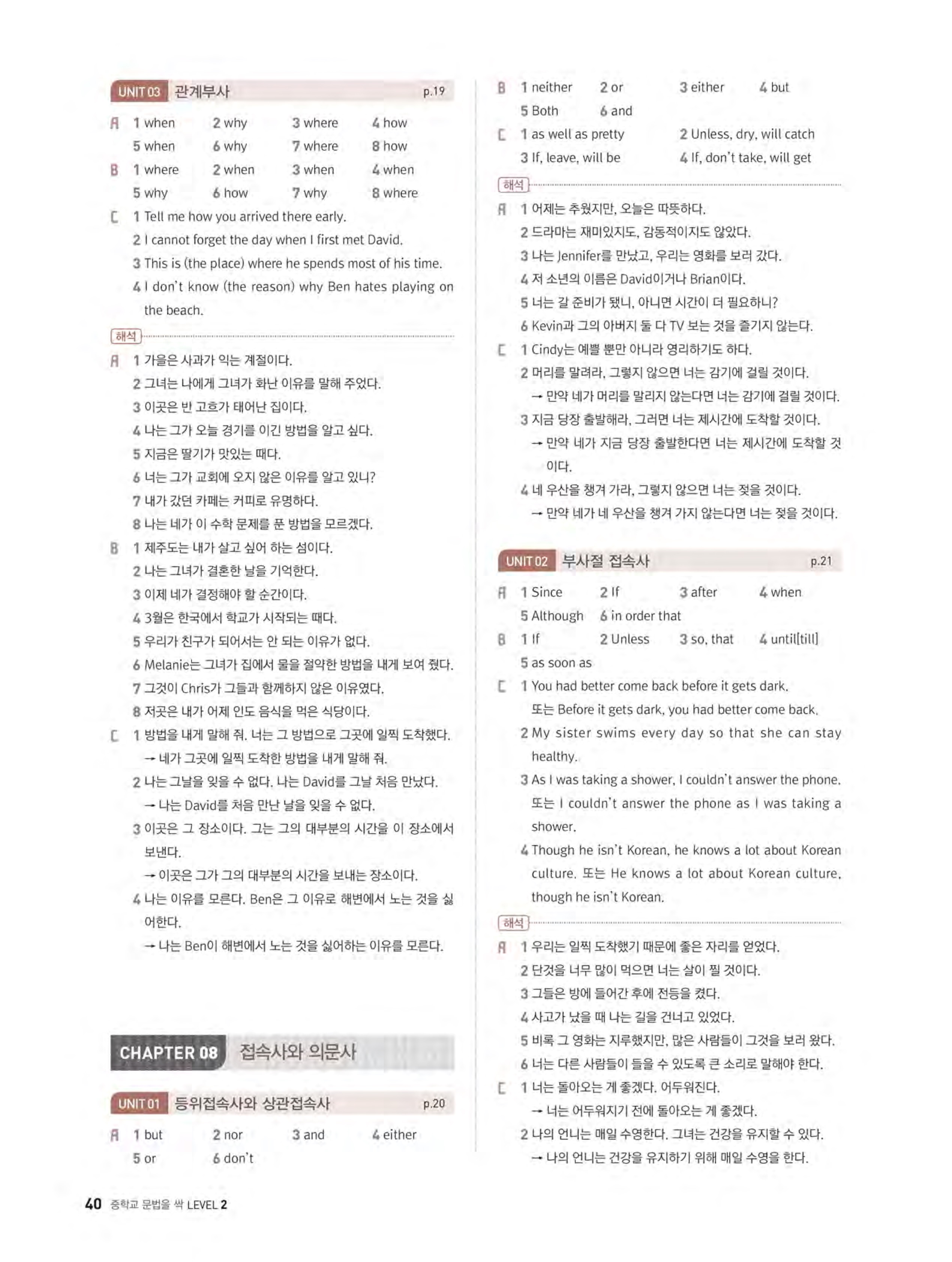 UNIT 03 관계부사 p.19

A 1 when 2 why 3 where 4 how
5 when 6 why 7 where 8 how

B 1 where 2 when 3 when 4 when
5 why 6 how 7 why 8 where

C 1 Tell me how you arrived there early.
2 I cannot forget the day when I first met David.
3 This is (the place) where he spends most of his time.
4 I don't know (the reason) why Ben hates playing on the beach.

해석

A 1 가을은 사과가 익는 계절이다.
2 그녀는 나에게 그녀가 화난 이유를 말해 주었다.
3 이곳은 반 고흐가 태어난 집이다.
4 나는 그가 오늘 경기를 이긴 방법을 알고 싶다.
5 지금은 딸기가 맛있는 때다.
6 너는 그가 교회에 오지 않은 이유를 알고 있니?
7 내가 갔던 카페는 커피로 유명하다.
8 나는 네가 이 수학 문제를 푼 방법을 모르겠다.

B 1 제주도는 내가 살고 싶어 하는 섬이다.
2 나는 그녀가 결혼한 날을 기억한다.
3 이제 네가 결정해야 할 순간이다.
4 3월은 한국에서 학교가 시작되는 때다.
5 우리가 친구가 되어서는 안 되는 이유가 없다.
6 Melanie는 그녀가 집에서 물을 절약한 방법을 내게 보여 줬다.
7 그것이 Chris가 그들과 함께하지 않은 이유였다.
8 저곳은 내가 어제 인도 음식을 먹은 식당이다.

C 1 방법을 내게 말해 줘. 너는 그 방법으로 그곳에 일찍 도착했다.
→ 네가 그곳에 일찍 도착한 방법을 내게 말해 줘.
2 나는 그날을 잊을 수 없다. 나는 David를 그날 처음 만났다.
→ 나는 David를 처음 만난 날을 잊을 수 없다.
3 이곳은 그 장소이다. 그는 그의 대부분의 시간을 이 장소에서 보낸다.
→ 이곳은 그가 그의 대부분의 시간을 보내는 장소이다.
4 나는 이유를 모른다. Ben은 그 이유로 해변에서 노는 것을 싫어한다.
→ 나는 Ben이 해변에서 노는 것을 싫어하는 이유를 모른다.

CHAPTER 08 접속사와 의문사

UNIT 01 등위접속사와 상관접속사 p.20

A 1 but 2 nor 3 and 4 either
5 or 6 don't

B 1 neither 2 or 3 either 4 but
5 Both 6 and

C 1 as well as pretty 2 Unless, dry, will catch
3 If, leave, will be 4 If, don't take, will get

해석

A 1 어제는 추웠지만, 오늘은 따뜻하다.
2 드라마는 재미있지도, 감동적이지도 않았다.
3 나는 Jennifer를 만났고, 우리는 영화를 보러 갔다.
4 저 소년의 이름은 David이거나 Brian이다.
5 너는 갈 준비가 됐니, 아니면 시간이 더 필요하니?
6 Kevin과 그의 아버지 둘 다 TV 보는 것을 즐기지 않는다.

C 1 Cindy는 예쁠 뿐만 아니라 영리하기도 하다.
2 머리를 말려라, 그렇지 않으면 너는 감기에 걸릴 것이다.
→ 만약 네가 머리를 말리지 않는다면 너는 감기에 걸릴 것이다.
3 지금 당장 출발해라, 그러면 너는 제시간에 도착할 것이다.
→ 만약 네가 지금 당장 출발한다면 너는 제시간에 도착할 것이다.
4 네 우산을 챙겨 가라, 그렇지 않으면 너는 젖을 것이다.
→ 만약 네가 네 우산을 챙겨 가지 않는다면 너는 젖을 것이다.

UNIT 02 부사절 접속사 p.21

A 1 Since 2 If 3 after 4 when
5 Although 6 in order that

B 1 If 2 Unless 3 so, that 4 until[till]
5 as soon as

C 1 You had better come back before it gets dark.
또는 Before it gets dark, you had better come back.
2 My sister swims every day so that she can stay healthy.
3 As I was taking a shower, I couldn't answer the phone.
또는 I couldn't answer the phone as I was taking a shower.
4 Though he isn't Korean, he knows a lot about Korean culture. 또는 He knows a lot about Korean culture, though he isn't Korean.

해석

A 1 우리는 일찍 도착했기 때문에 좋은 자리를 얻었다.
2 단것을 너무 많이 먹으면 너는 살이 찔 것이다.
3 그들은 방에 들어간 후에 전등을 켰다.
4 사고가 났을 때 나는 길을 건너고 있었다.
5 비록 그 영화는 지루했지만, 많은 사람들이 그것을 보러 왔다.
6 너는 다른 사람들이 들을 수 있도록 큰 소리로 말해야 한다.

C 1 너는 돌아오는 게 좋겠다. 어두워진다.
→ 너는 어두워지기 전에 돌아오는 게 좋겠다.
2 나의 언니는 매일 수영한다. 그녀는 건강을 유지할 수 있다.
→ 나의 언니는 건강을 유지하기 위해 매일 수영을 한다.

40 중학교 문법을 싹 LEVEL 2